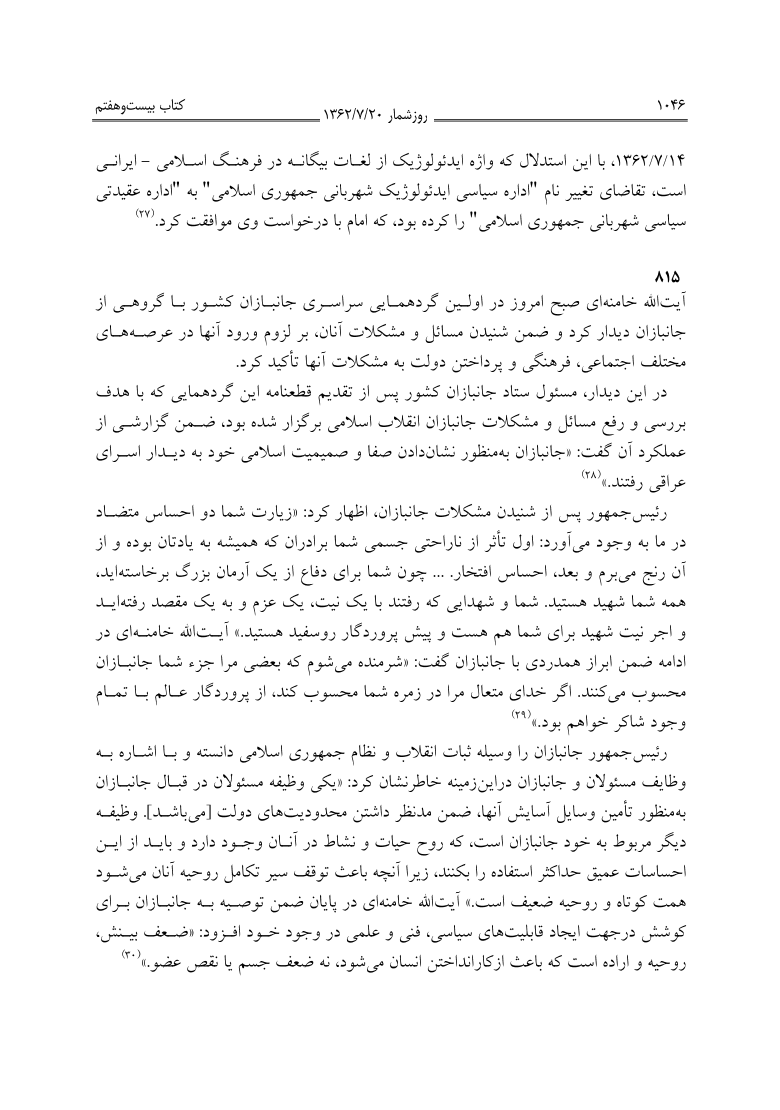 ۱۰۴۶ روزشمار ۱۳۶۲/۷/۲۰ کتاب بیست‌وهفتم

۱۳۶۲/۷/۱۴، با این استدلال که واژه ایدئولوژیک از لغات بیگانه در فرهنگ اسلامی - ایرانی است، تقاضای تغییر نام "اداره سیاسی ایدئولوژیک شهربانی جمهوری اسلامی" به "اداره عقیدتی سیاسی شهربانی جمهوری اسلامی" را کرده بود، که امام با درخواست وی موافقت کرد.$^{(۲۷)}$

۸۱۵

آیت‌الله خامنه‌ای صبح امروز در اولین گردهمایی سراسری جانبازان کشور با گروهی از جانبازان دیدار کرد و ضمن شنیدن مسائل و مشکلات آنان، بر لزوم ورود آنها در عرصه‌های مختلف اجتماعی، فرهنگی و پرداختن دولت به مشکلات آنها تأکید کرد.

در این دیدار، مسئول ستاد جانبازان کشور پس از تقدیم قطعنامه این گردهمایی که با هدف بررسی و رفع مسائل و مشکلات جانبازان انقلاب اسلامی برگزار شده بود، ضمن گزارشی از عملکرد آن گفت: «جانبازان به‌منظور نشان‌دادن صفا و صمیمیت اسلامی خود به دیدار اسرای عراقی رفتند.»$^{(۲۸)}$

رئیس‌جمهور پس از شنیدن مشکلات جانبازان، اظهار کرد: «زیارت شما دو احساس متضاد در ما به وجود می‌آورد: اول تأثر از ناراحتی جسمی شما برادران که همیشه به یادتان بوده و از آن رنج می‌برم و بعد، احساس افتخار. ... چون شما برای دفاع از یک آرمان بزرگ برخاسته‌اید، همه شما شهید هستید. شما و شهدایی که رفتند با یک نیت، یک عزم و به یک مقصد رفته‌اید و اجر نیت شهید برای شما هم هست و پیش پروردگار روسفید هستید.» آیت‌الله خامنه‌ای در ادامه ضمن ابراز همدردی با جانبازان گفت: «شرمنده می‌شوم که بعضی مرا جزء شما جانبازان محسوب می‌کنند. اگر خدای متعال مرا در زمره شما محسوب کند، از پروردگار عالم با تمام وجود شاکر خواهم بود.»$^{(۲۹)}$

رئیس‌جمهور جانبازان را وسیله ثبات انقلاب و نظام جمهوری اسلامی دانسته و با اشاره به وظایف مسئولان و جانبازان دراین‌زمینه خاطرنشان کرد: «یکی وظیفه مسئولان در قبال جانبازان به‌منظور تأمین وسایل آسایش آنها، ضمن مدنظر داشتن محدودیت‌های دولت [می‌باشد]. وظیفه دیگر مربوط به خود جانبازان است، که روح حیات و نشاط در آنان وجود دارد و باید از این احساسات عمیق حداکثر استفاده را بکنند، زیرا آنچه باعث توقف سیر تکامل روحیه آنان می‌شود همت کوتاه و روحیه ضعیف است.» آیت‌الله خامنه‌ای در پایان ضمن توصیه به جانبازان برای کوشش درجهت ایجاد قابلیت‌های سیاسی، فنی و علمی در وجود خود افزود: «ضعف بینش، روحیه و اراده است که باعث ازکارانداختن انسان می‌شود، نه ضعف جسم یا نقص عضو.»$^{(۳۰)}$